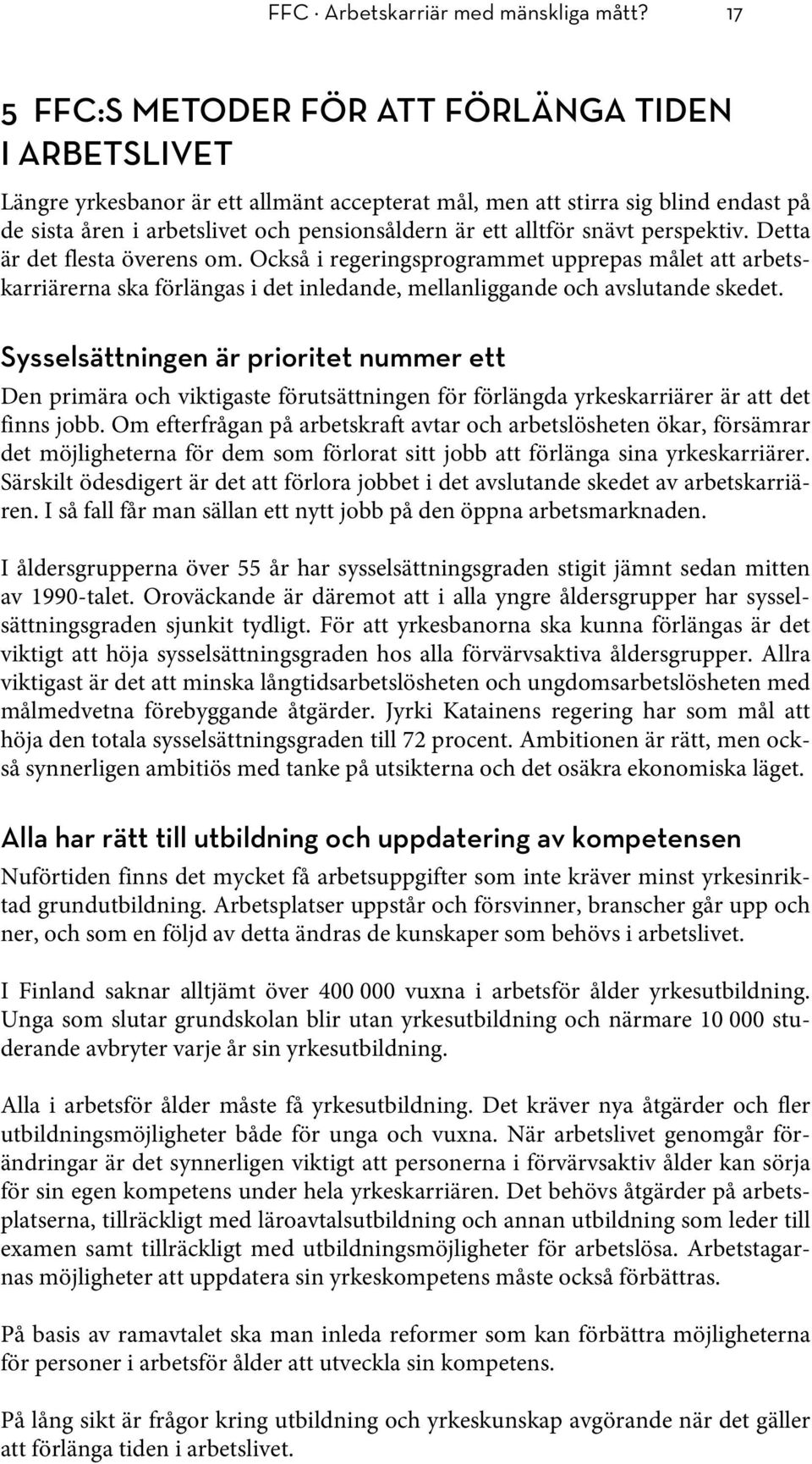 FFC · Arbetskarriär med mänskliga mått? 17

5 FFC:S METODER FÖR ATT FÖRLÄNGA TIDEN I ARBETSLIVET

Längre yrkesbanor är ett allmänt accepterat mål, men att stirra sig blind endast på de sista åren i arbetslivet och pensionsåldern är ett alltför snävt perspektiv. Detta är det flesta överens om. Också i regeringsprogrammet upprepas målet att arbetskarriärerna ska förlängas i det inledande, mellanliggande och avslutande skedet.

Sysselsättningen är prioritet nummer ett

Den primära och viktigaste förutsättningen för förlängda yrkeskarriärer är att det finns jobb. Om efterfrågan på arbetskraft avtar och arbetslösheten ökar, försämrar det möjligheterna för dem som förlorat sitt jobb att förlänga sina yrkeskarriärer. Särskilt ödesdigert är det att förlora jobbet i det avslutande skedet av arbetskarriären. I så fall får man sällan ett nytt jobb på den öppna arbetsmarknaden.

I åldersgrupperna över 55 år har sysselsättningsgraden stigit jämnt sedan mitten av 1990-talet. Oroväckande är däremot att i alla yngre åldersgrupper har sysselsättningsgraden sjunkit tydligt. För att yrkesbanorna ska kunna förlängas är det viktigt att höja sysselsättningsgraden hos alla förvärvsaktiva åldersgrupper. Allra viktigast är det att minska långtidsarbetslösheten och ungdomsarbetslösheten med målmedvetna förebyggande åtgärder. Jyrki Katainens regering har som mål att höja den totala sysselsättningsgraden till 72 procent. Ambitionen är rätt, men också synnerligen ambitiös med tanke på utsikterna och det osäkra ekonomiska läget.

Alla har rätt till utbildning och uppdatering av kompetensen

Nuförtiden finns det mycket få arbetsuppgifter som inte kräver minst yrkesinriktad grundutbildning. Arbetsplatser uppstår och försvinner, branscher går upp och ner, och som en följd av detta ändras de kunskaper som behövs i arbetslivet.

I Finland saknar alltjämt över 400 000 vuxna i arbetsför ålder yrkesutbildning. Unga som slutar grundskolan blir utan yrkesutbildning och närmare 10 000 studerande avbryter varje år sin yrkesutbildning.

Alla i arbetsför ålder måste få yrkesutbildning. Det kräver nya åtgärder och fler utbildningsmöjligheter både för unga och vuxna. När arbetslivet genomgår förändringar är det synnerligen viktigt att personerna i förvärvsaktiv ålder kan sörja för sin egen kompetens under hela yrkeskarriären. Det behövs åtgärder på arbetsplatserna, tillräckligt med läroavtalsutbildning och annan utbildning som leder till examen samt tillräckligt med utbildningsmöjligheter för arbetslösa. Arbetstagarnas möjligheter att uppdatera sin yrkeskompetens måste också förbättras.

På basis av ramavtalet ska man inleda reformer som kan förbättra möjligheterna för personer i arbetsför ålder att utveckla sin kompetens.

På lång sikt är frågor kring utbildning och yrkeskunskap avgörande när det gäller att förlänga tiden i arbetslivet.